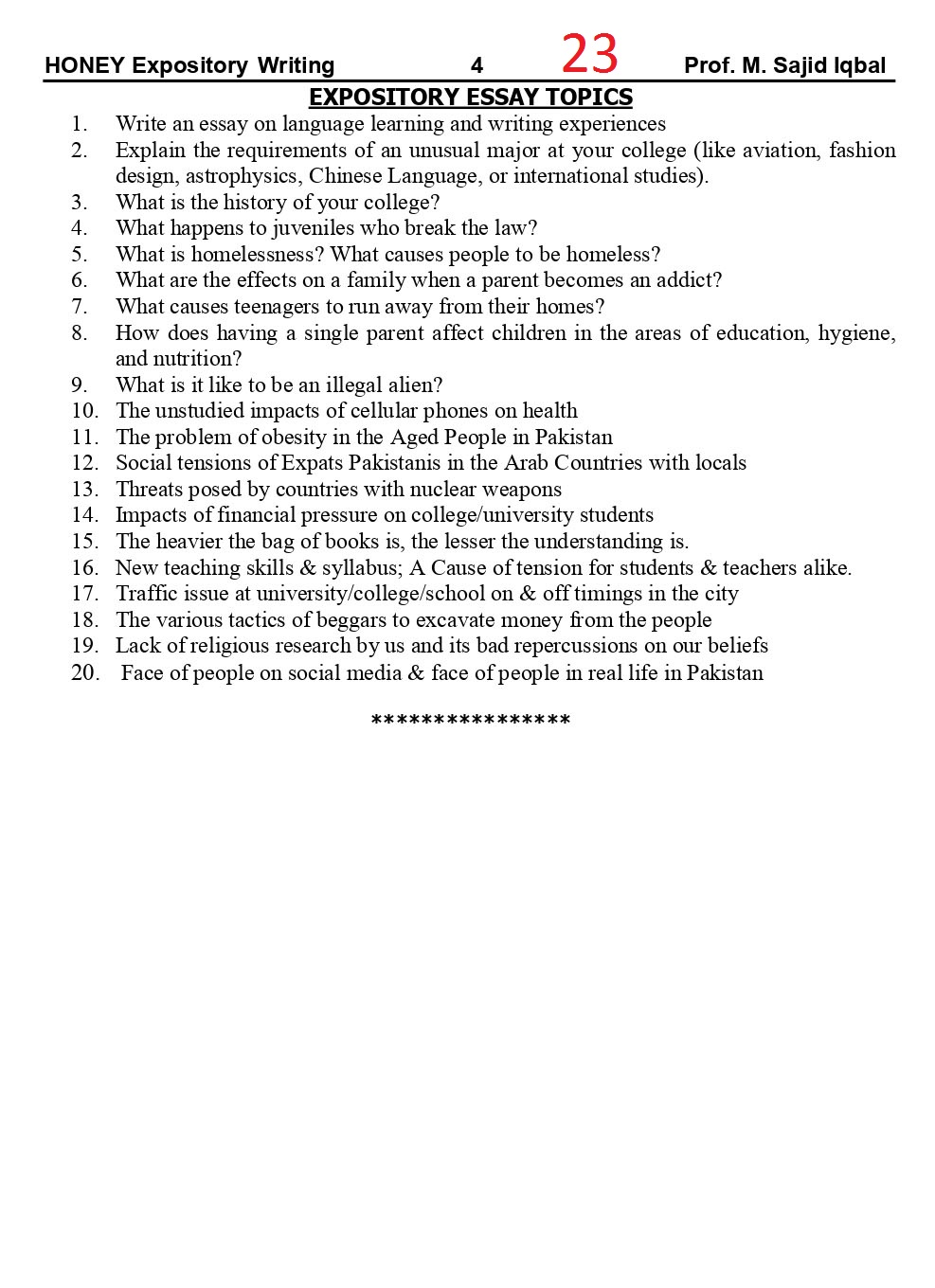 HONEY Expository Writing 4 23 Prof. M. Sajid Iqbal

EXPOSITORY ESSAY TOPICS

1. Write an essay on language learning and writing experiences
2. Explain the requirements of an unusual major at your college (like aviation, fashion design, astrophysics, Chinese Language, or international studies).
3. What is the history of your college?
4. What happens to juveniles who break the law?
5. What is homelessness? What causes people to be homeless?
6. What are the effects on a family when a parent becomes an addict?
7. What causes teenagers to run away from their homes?
8. How does having a single parent affect children in the areas of education, hygiene, and nutrition?
9. What is it like to be an illegal alien?
10. The unstudied impacts of cellular phones on health
11. The problem of obesity in the Aged People in Pakistan
12. Social tensions of Expats Pakistanis in the Arab Countries with locals
13. Threats posed by countries with nuclear weapons
14. Impacts of financial pressure on college/university students
15. The heavier the bag of books is, the lesser the understanding is.
16. New teaching skills & syllabus; A Cause of tension for students & teachers alike.
17. Traffic issue at university/college/school on & off timings in the city
18. The various tactics of beggars to excavate money from the people
19. Lack of religious research by us and its bad repercussions on our beliefs
20. Face of people on social media & face of people in real life in Pakistan

****************